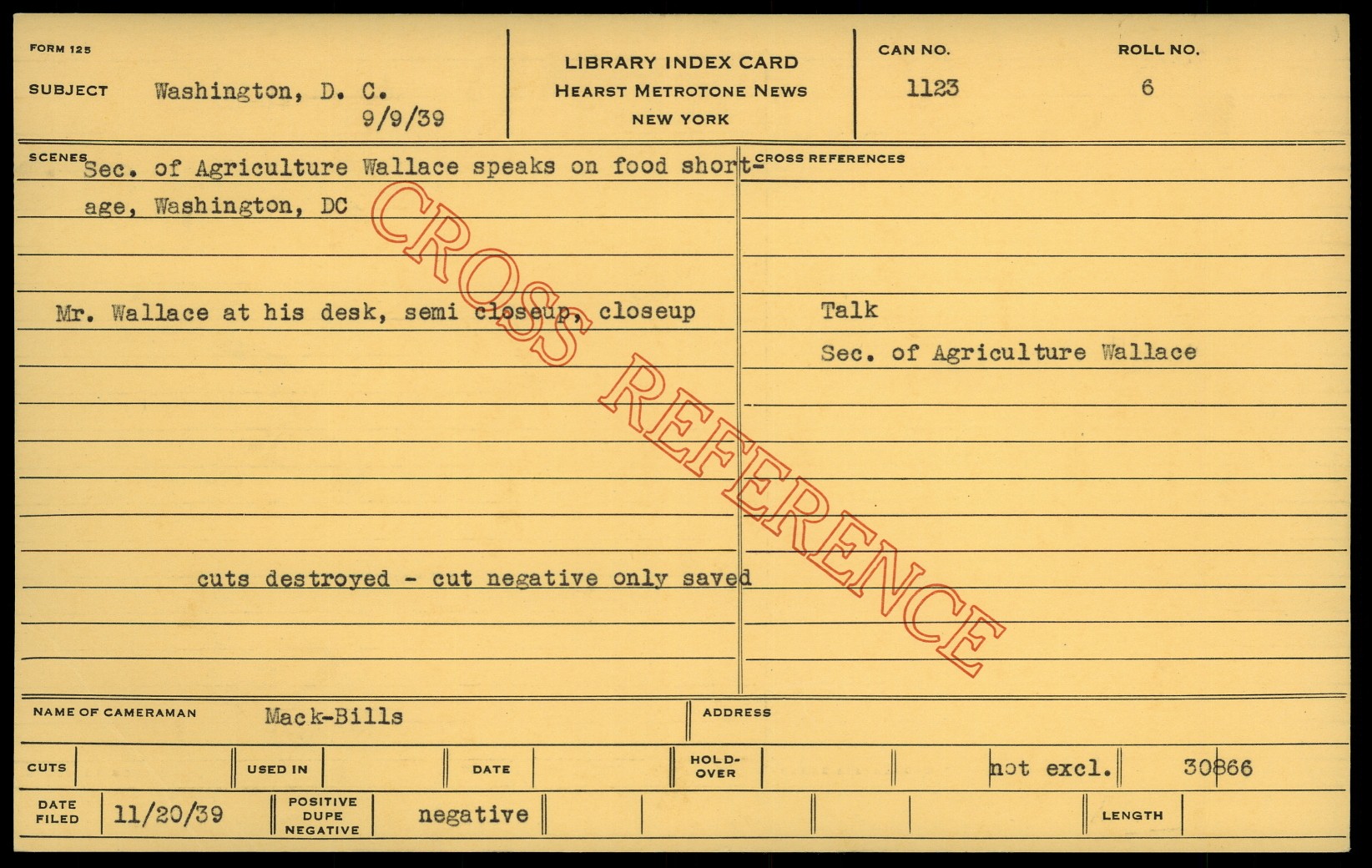 FORM 125

SUBJECT Washington, D. C.
9/9/39

LIBRARY INDEX CARD
HEARST METROTONE NEWS
NEW YORK

CAN NO.
1123

ROLL NO.
6

SCENES
Sec. of Agriculture Wallace speaks on food shortage, Washington, DC

Mr. Wallace at his desk, semi closeup, closeup

cuts destroyed - cut negative only saved

CROSS REFERENCES

Talk
Sec. of Agriculture Wallace

NAME OF CAMERAMAN Mack-Bills

ADDRESS

CUTS

USED IN

DATE

HOLD-OVER

not excl.

30866

DATE FILED 11/20/39

POSITIVE DUPE NEGATIVE

negative

LENGTH

CROSS REFERENCE